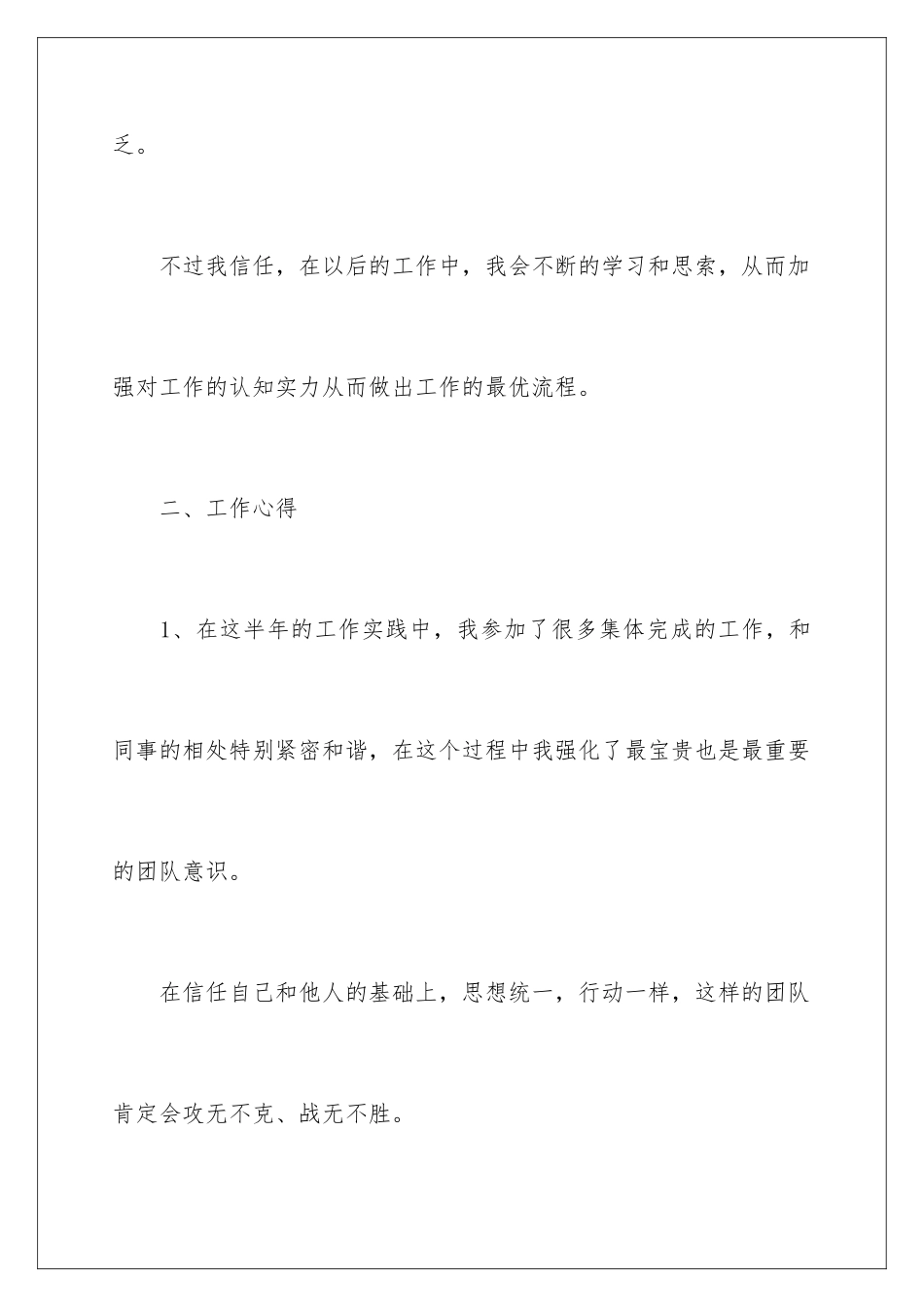 乏。

不过我信任，在以后的工作中，我会不断的学习和思索，从而加强对工作的认知实力从而做出工作的最优流程。

二、工作心得

1、在这半年的工作实践中，我参加了很多集体完成的工作，和同事的相处特别紧密和谐，在这个过程中我强化了最宝贵也是最重要的团队意识。

在信任自己和他人的基础上，思想统一，行动一样，这样的团队肯定会攻无不克、战无不胜。